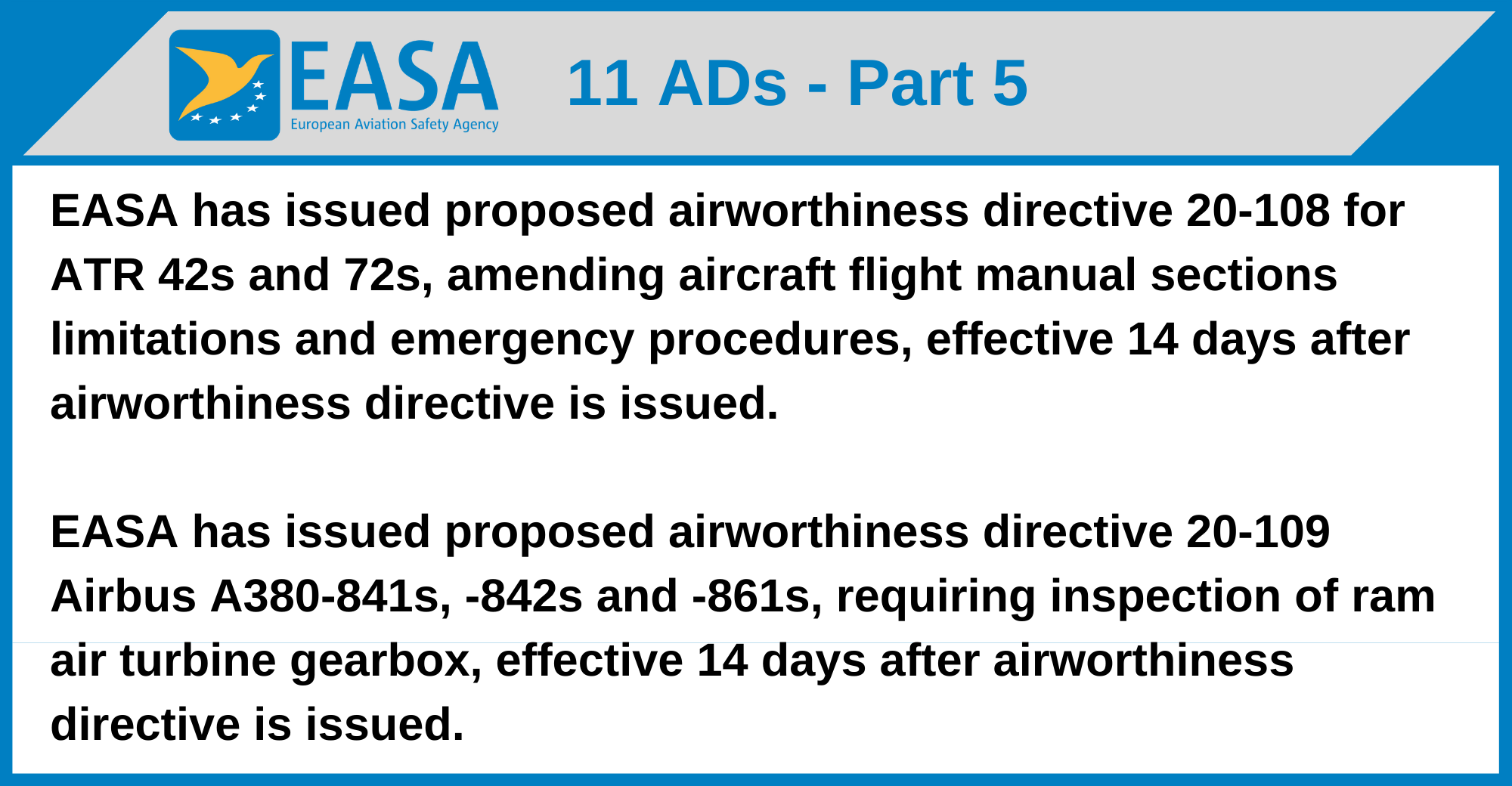 EASA
European Aviation Safety Agency

11 ADs - Part 5

EASA has issued proposed airworthiness directive 20-108 for ATR 42s and 72s, amending aircraft flight manual sections limitations and emergency procedures, effective 14 days after airworthiness directive is issued.

EASA has issued proposed airworthiness directive 20-109 Airbus A380-841s, -842s and -861s, requiring inspection of ram air turbine gearbox, effective 14 days after airworthiness directive is issued.